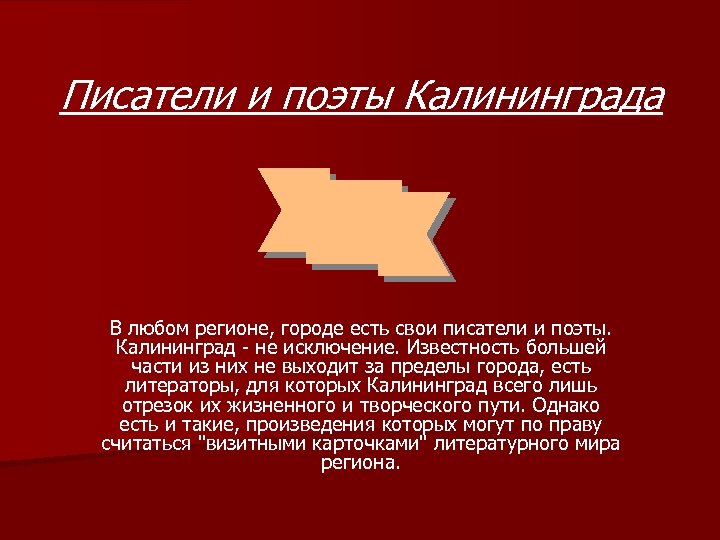 Писатели и поэты Калининграда

В любом регионе, городе есть свои писатели и поэты. Калининград - не исключение. Известность большей части из них не выходит за пределы города, есть литераторы, для которых Калининград всего лишь отрезок их жизненного и творческого пути. Однако есть и такие, произведения которых могут по праву считаться "визитными карточками" литературного мира региона.